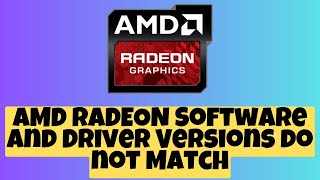 AMD
RADEON
GRAPHICS

AMD RADEON SOFTWARE AND DRIVER VERSIONS DO NOT MATCH